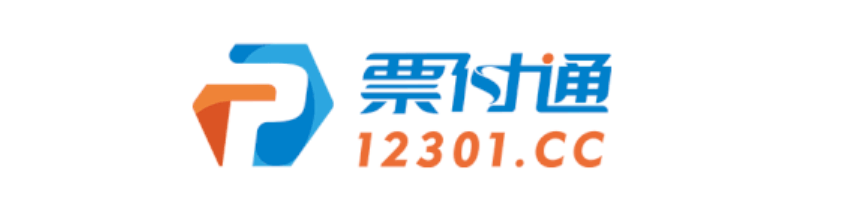 票付通
12301.CC